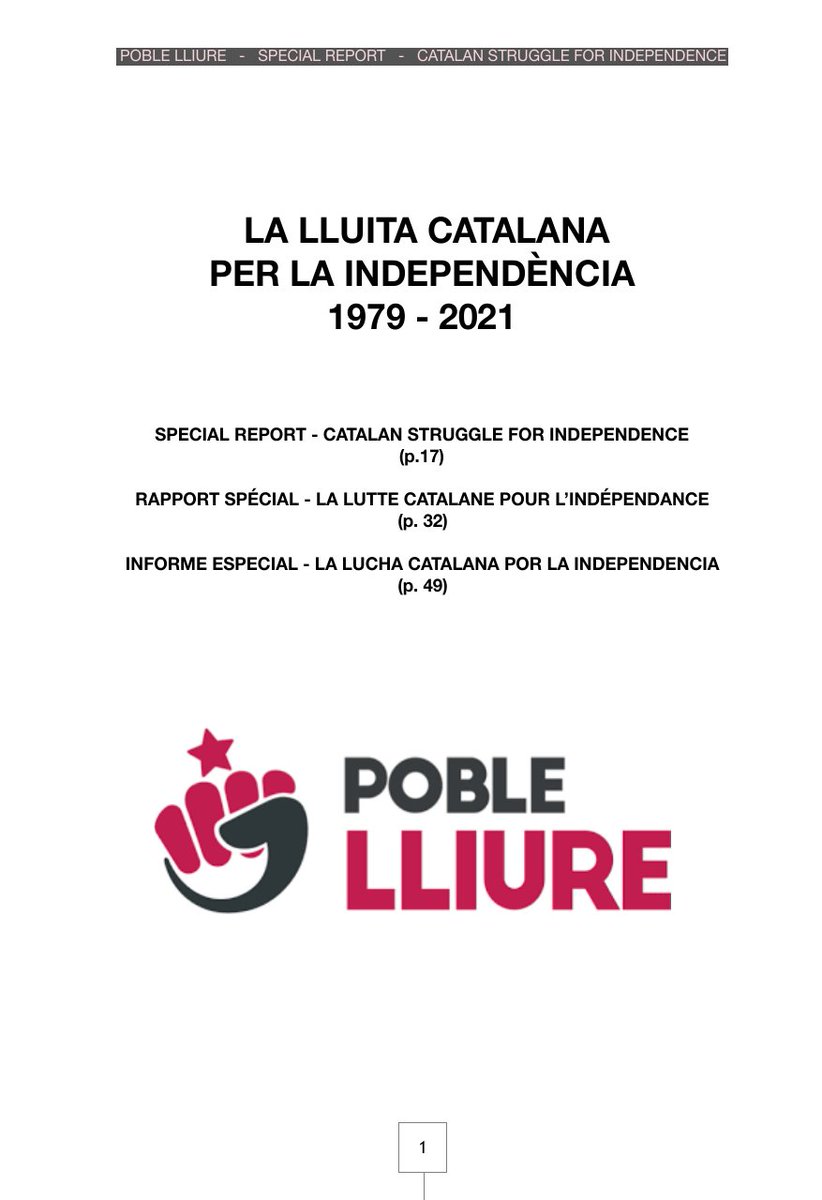 POBLE LLIURE - SPECIAL REPORT - CATALAN STRUGGLE FOR INDEPENDENCE

LA LLUITA CATALANA
PER LA INDEPENDÈNCIA
1979 - 2021

SPECIAL REPORT - CATALAN STRUGGLE FOR INDEPENDENCE
(p.17)

RAPPORT SPÉCIAL - LA LUTTE CATALANE POUR L'INDÉPENDANCE
(p. 32)

INFORME ESPECIAL - LA LUCHA CATALANA POR LA INDEPENDENCIA
(p. 49)

POBLE
LLIURE

1